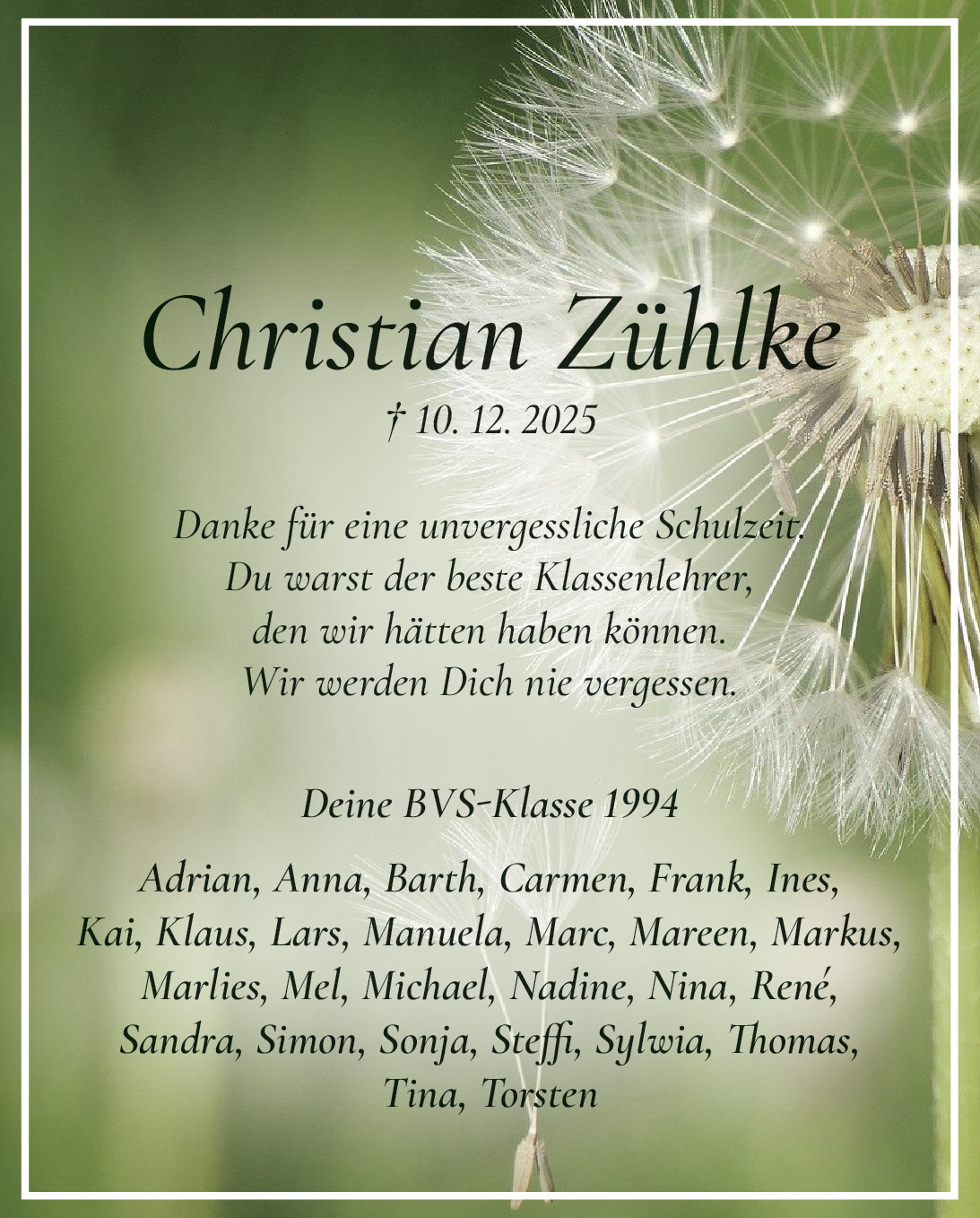 Christian Zühlke

† 10. 12. 2025

Danke für eine unvergessliche Schulzeit.
Du warst der beste Klassenlehrer,
den wir hätten haben können.
Wir werden Dich nie vergessen.

Deine BVS-Klasse 1994

Adrian, Anna, Barth, Carmen, Frank, Ines,
Kai, Klaus, Lars, Manuela, Marc, Mareen, Markus,
Marlies, Mel, Michael, Nadine, Nina, René,
Sandra, Simon, Sonja, Steffi, Sylwia, Thomas,
Tina, Torsten